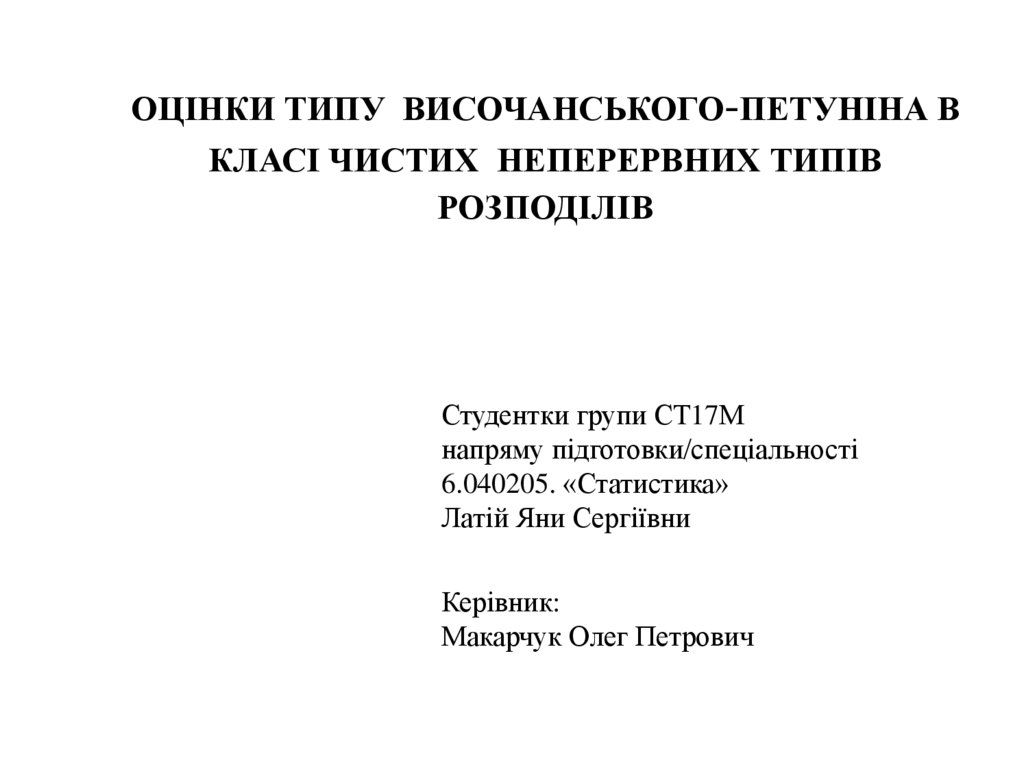 ОЦІНКИ ТИПУ ВИСОЧАНСЬКОГО-ПЕТУНІНА В КЛАСІ ЧИСТИХ НЕПЕРЕРВНИХ ТИПІВ РОЗПОДІЛІВ

Студентки групи СТ17М
напряму підготовки/спеціальності
6.040205. «Статистика»
Латій Яни Сергіївни

Керівник:
Макарчук Олег Петрович